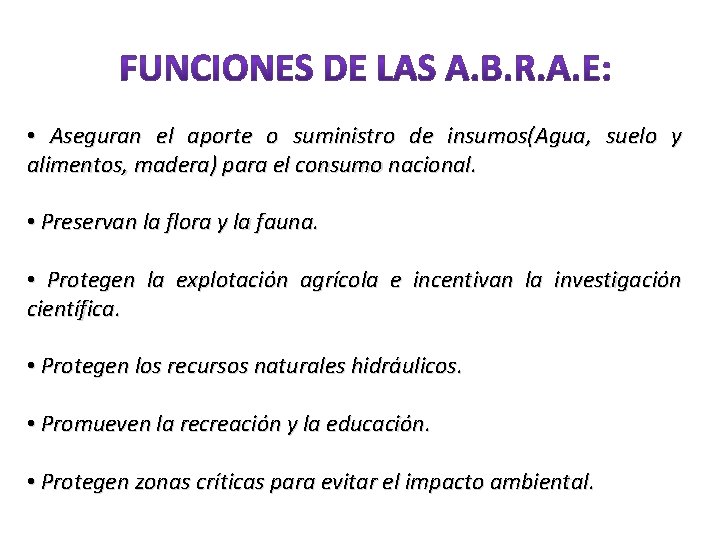 FUNCIONES DE LAS A.B.R.A.E:

• Aseguran el aporte o suministro de insumos(Agua, suelo y alimentos, madera) para el consumo nacional.

• Preservan la flora y la fauna.

• Protegen la explotación agrícola e incentivan la investigación científica.

• Protegen los recursos naturales hidráulicos.

• Promueven la recreación y la educación.

• Protegen zonas críticas para evitar el impacto ambiental.